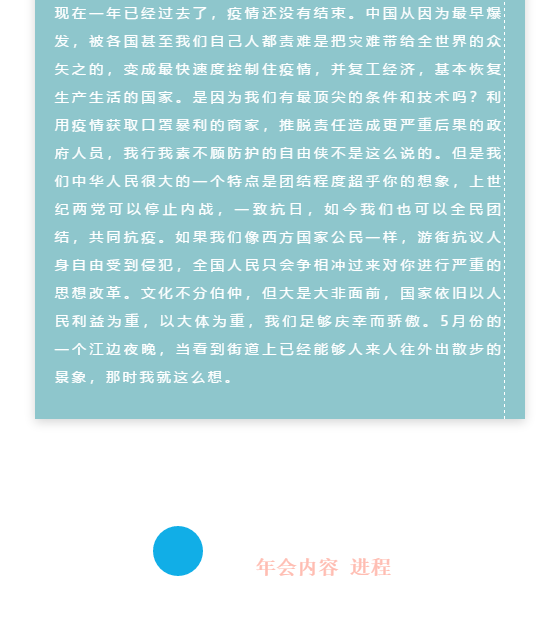 现在一年已经过去了，疫情还没有结束。中国从因为最早爆发，被各国甚至我们自己人都责难是把灾难带给全世界的众矢之的，变成最快速度控制住疫情，并复工经济，基本恢复生产生活的国家。是因为我们有最顶尖的条件和技术吗？利用疫情获取口罩暴利的商家，推脱责任造成更严重后果的政府人员，我行我素不顾防护的自由侠不是这么说的。但是我们中华人民很大的一个特点是团结程度超乎你的想象，上世纪两党可以停止内战，一致抗日，如今我们也可以全民团结，共同抗疫。如果我们像西方国家公民一样，游街抗议人身自由受到侵犯，全国人民只会争相冲过来对你进行严重的思想改革。文化不分伯仲，但大是大非面前，国家依旧以人民利益为重，以大体为重，我们足够庆幸而骄傲。5月份的一个江边夜晚，当看到街道上已经能够人来人往外出散步的景象，那时我就这么想。

年会内容 进程